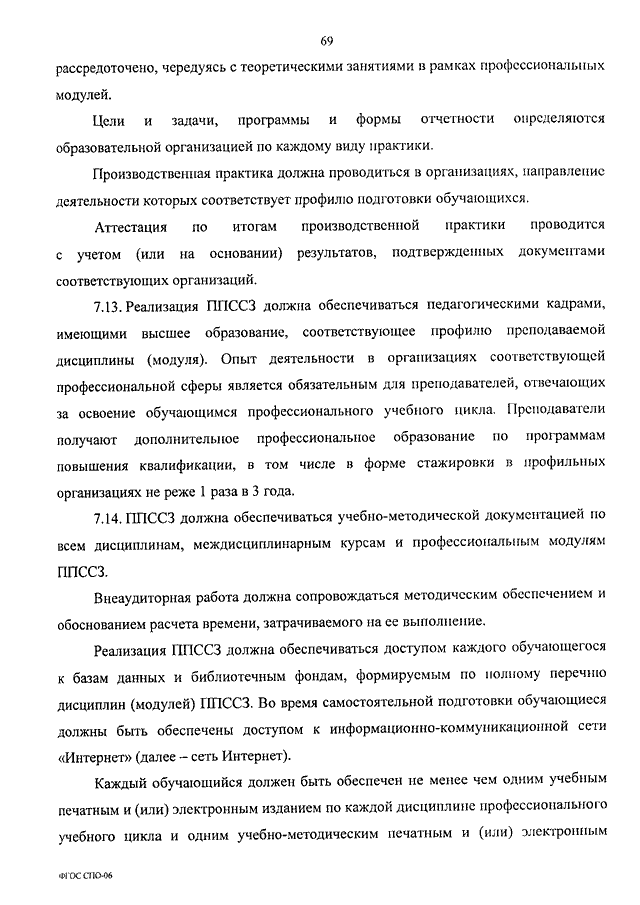 69

рассредоточено, чередуясь с теоретическими занятиями в рамках профессиональных модулей.

Цели и задачи, программы и формы отчетности определяются образовательной организацией по каждому виду практики.

Производственная практика должна проводиться в организациях, направление деятельности которых соответствует профилю подготовки обучающихся.

Аттестация по итогам производственной практики проводится с учетом (или на основании) результатов, подтвержденных документами соответствующих организаций.

7.13. Реализация ППССЗ должна обеспечиваться педагогическими кадрами, имеющими высшее образование, соответствующее профилю преподаваемой дисциплины (модуля). Опыт деятельности в организациях соответствующей профессиональной сферы является обязательным для преподавателей, отвечающих за освоение обучающимся профессионального учебного цикла. Преподаватели получают дополнительное профессиональное образование по программам повышения квалификации, в том числе в форме стажировки в профильных организациях не реже 1 раза в 3 года.

7.14. ППССЗ должна обеспечиваться учебно-методической документацией по всем дисциплинам, междисциплинарным курсам и профессиональным модулям ППССЗ.

Внеаудиторная работа должна сопровождаться методическим обеспечением и обоснованием расчета времени, затрачиваемого на ее выполнение.

Реализация ППССЗ должна обеспечиваться доступом каждого обучающегося к базам данных и библиотечным фондам, формируемым по полному перечню дисциплин (модулей) ППССЗ. Во время самостоятельной подготовки обучающиеся должны быть обеспечены доступом к информационно-коммуникационной сети «Интернет» (далее – сеть Интернет).

Каждый обучающийся должен быть обеспечен не менее чем одним учебным печатным и (или) электронным изданием по каждой дисциплине профессионального учебного цикла и одним учебно-методическим печатным и (или) электронным

ФГОС СПО-06